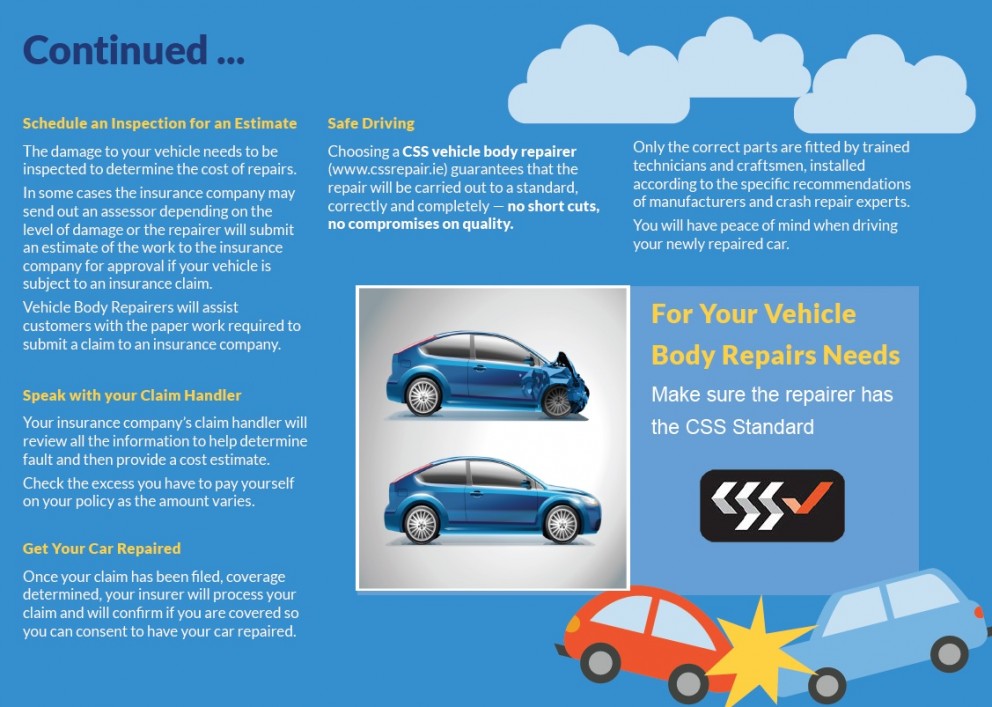 Continued ...

Schedule an Inspection for an Estimate

The damage to your vehicle needs to be inspected to determine the cost of repairs.

In some cases the insurance company may send out an assessor depending on the level of damage or the repairer will submit an estimate of the work to the insurance company for approval if your vehicle is subject to an insurance claim.

Vehicle Body Repairers will assist customers with the paper work required to submit a claim to an insurance company.

Speak with your Claim Handler

Your insurance company's claim handler will review all the information to help determine fault and then provide a cost estimate.

Check the excess you have to pay yourself on your policy as the amount varies.

Get Your Car Repaired

Once your claim has been filed, coverage determined, your insurer will process your claim and will confirm if you are covered so you can consent to have your car repaired.

Safe Driving

Choosing a CSS vehicle body repairer (www.cssrepair.ie) guarantees that the repair will be carried out to a standard, correctly and completely — no short cuts, no compromises on quality.

Only the correct parts are fitted by trained technicians and craftsmen, installed according to the specific recommendations of manufacturers and crash repair experts.

You will have peace of mind when driving your newly repaired car.

For Your Vehicle Body Repairs Needs

Make sure the repairer has the CSS Standard